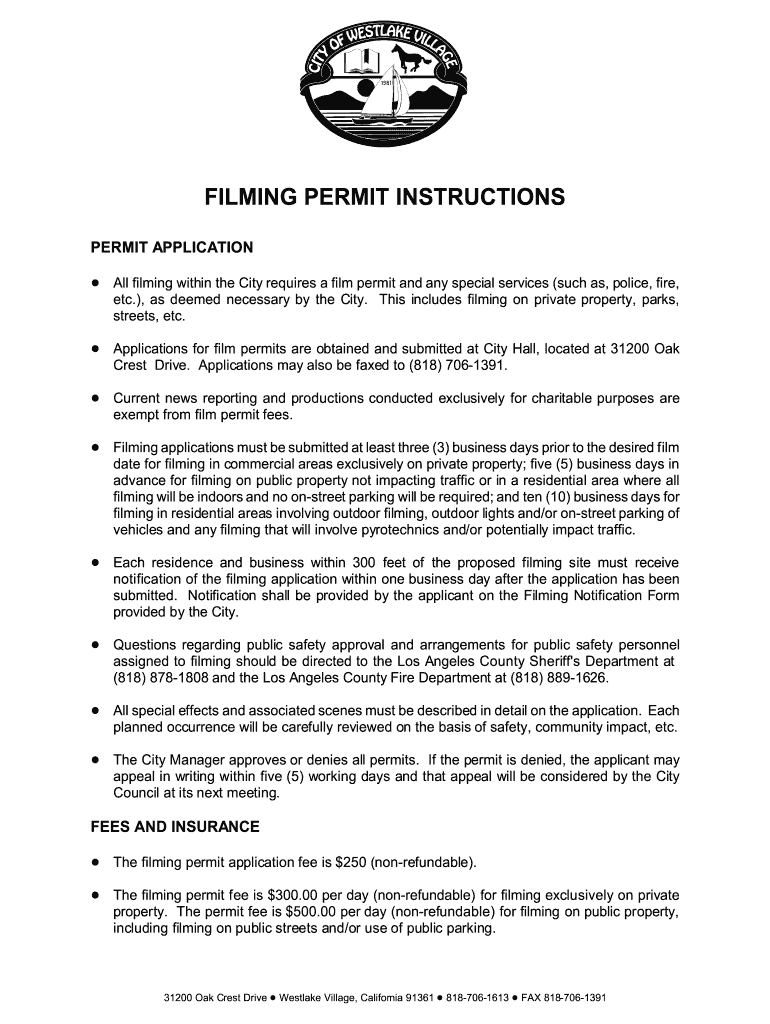 CITY OF WESTLAKE VILLAGE

1981

FILMING PERMIT INSTRUCTIONS

PERMIT APPLICATION

● All filming within the City requires a film permit and any special services (such as, police, fire, etc.), as deemed necessary by the City. This includes filming on private property, parks, streets, etc.

● Applications for film permits are obtained and submitted at City Hall, located at 31200 Oak Crest Drive. Applications may also be faxed to (818) 706-1391.

● Current news reporting and productions conducted exclusively for charitable purposes are exempt from film permit fees.

● Filming applications must be submitted at least three (3) business days prior to the desired film date for filming in commercial areas exclusively on private property; five (5) business days in advance for filming on public property not impacting traffic or in a residential area where all filming will be indoors and no on-street parking will be required; and ten (10) business days for filming in residential areas involving outdoor filming, outdoor lights and/or on-street parking of vehicles and any filming that will involve pyrotechnics and/or potentially impact traffic.

● Each residence and business within 300 feet of the proposed filming site must receive notification of the filming application within one business day after the application has been submitted. Notification shall be provided by the applicant on the Filming Notification Form provided by the City.

● Questions regarding public safety approval and arrangements for public safety personnel assigned to filming should be directed to the Los Angeles County Sheriff's Department at (818) 878-1808 and the Los Angeles County Fire Department at (818) 889-1626.

● All special effects and associated scenes must be described in detail on the application. Each planned occurrence will be carefully reviewed on the basis of safety, community impact, etc.

● The City Manager approves or denies all permits. If the permit is denied, the applicant may appeal in writing within five (5) working days and that appeal will be considered by the City Council at its next meeting.

FEES AND INSURANCE

● The filming permit application fee is $250 (non-refundable).

● The filming permit fee is $300.00 per day (non-refundable) for filming exclusively on private property. The permit fee is $500.00 per day (non-refundable) for filming on public property, including filming on public streets and/or use of public parking.

31200 Oak Crest Drive ● Westlake Village, California 91361 ● 818-706-1613 ● FAX 818-706-1391